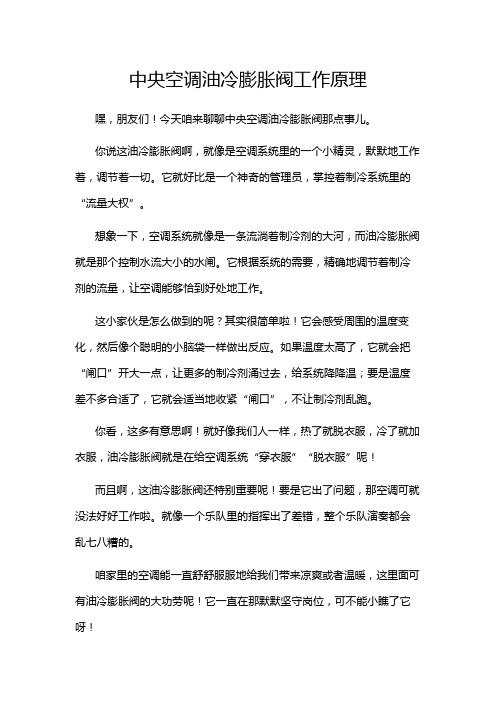 中央空调油冷膨胀阀工作原理

嘿，朋友们！今天咱来聊聊中央空调油冷膨胀阀那点事儿。

你说这油冷膨胀阀啊，就像是空调系统里的一个小精灵，默默地工作着，调节着一切。它就好比是一个神奇的管理员，掌控着制冷系统里的“流量大权”。

想象一下，空调系统就像是一条流淌着制冷剂的大河，而油冷膨胀阀就是那个控制水流大小的水闸。它根据系统的需要，精确地调节着制冷剂的流量，让空调能够恰到好处地工作。

这小家伙是怎么做到的呢？其实很简单啦！它会感受周围的温度变化，然后像个聪明的小脑袋一样做出反应。如果温度太高了，它就会把“闸口”开大一点，让更多的制冷剂涌过去，给系统降降温；要是温度差不多合适了，它就会适当地收紧“闸口”，不让制冷剂乱跑。

你看，这多有意思啊！就好像我们人一样，热了就脱衣服，冷了就加衣服，油冷膨胀阀就是在给空调系统“穿衣服”“脱衣服”呢！

而且啊，这油冷膨胀阀还特别重要呢！要是它出了问题，那空调可就没法好好工作啦。就像一个乐队里的指挥出了差错，整个乐队演奏都会乱七八糟的。

咱家里的空调能一直舒舒服服地给我们带来凉爽或者温暖，这里面可有油冷膨胀阀的大功劳呢！它一直在那默默坚守岗位，可不能小瞧了它呀！